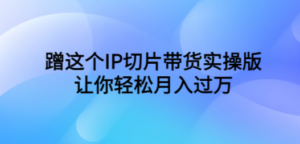 蹭这个IP切片带货实操版
让你轻松月入过万